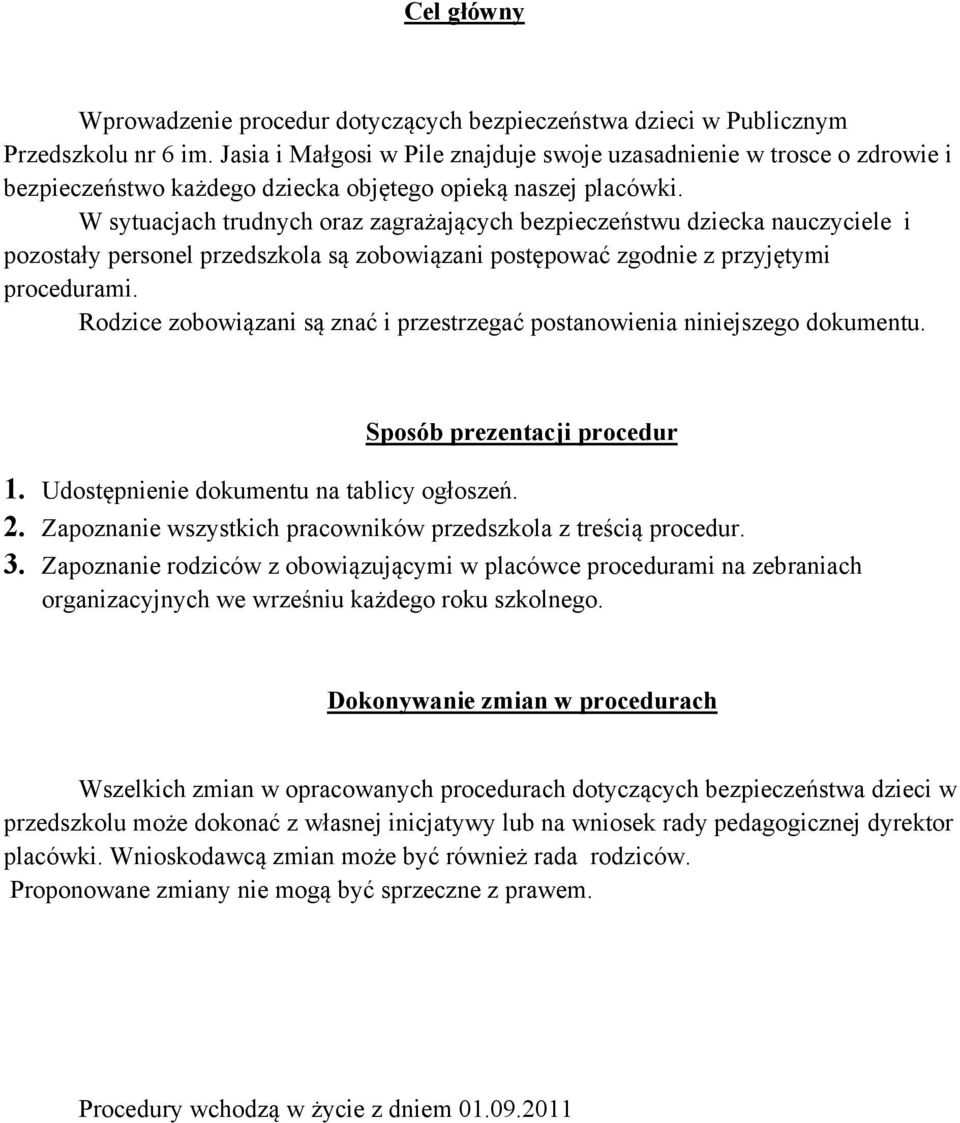 Cel główny

Wprowadzenie procedur dotyczących bezpieczeństwa dzieci w Publicznym Przedszkolu nr 6 im. Jasia i Małgosi w Pile znajduje swoje uzasadnienie w trosce o zdrowie i bezpieczeństwo każdego dziecka objętego opieką naszej placówki.

W sytuacjach trudnych oraz zagrażających bezpieczeństwu dziecka nauczyciele i pozostały personel przedszkola są zobowiązani postępować zgodnie z przyjętymi procedurami.

Rodzice zobowiązani są znać i przestrzegać postanowienia niniejszego dokumentu.

Sposób prezentacji procedur

1. Udostępnienie dokumentu na tablicy ogłoszeń.
2. Zapoznanie wszystkich pracowników przedszkola z treścią procedur.
3. Zapoznanie rodziców z obowiązującymi w placówce procedurami na zebraniach organizacyjnych we wrześniu każdego roku szkolnego.

Dokonywanie zmian w procedurach

Wszelkich zmian w opracowanych procedurach dotyczących bezpieczeństwa dzieci w przedszkolu może dokonać z własnej inicjatywy lub na wniosek rady pedagogicznej dyrektor placówki. Wnioskodawcą zmian może być również rada rodziców.
Proponowane zmiany nie mogą być sprzeczne z prawem.

Procedury wchodzą w życie z dniem 01.09.2011